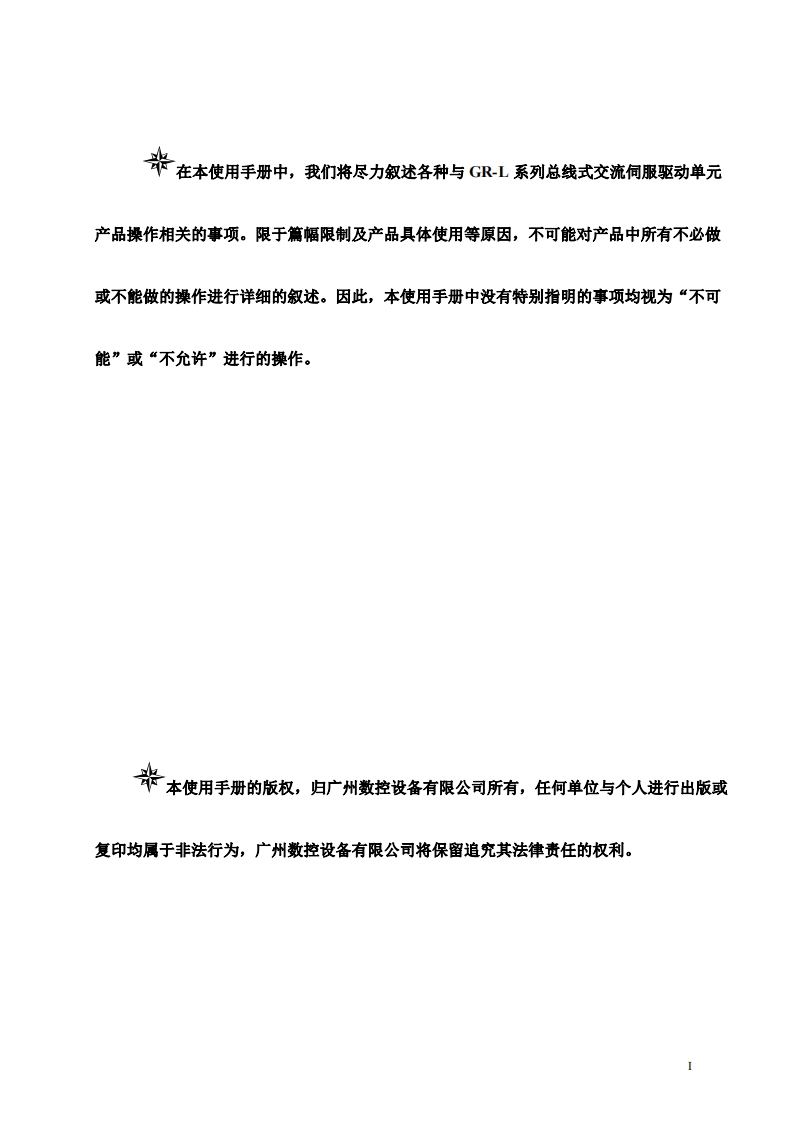 在本使用手册中，我们将尽力叙述各种与 GR-L 系列总线式交流伺服驱动单元产品操作相关的事项。限于篇幅限制及产品具体使用等原因，不可能对产品中所有不必做或不能做的操作进行详细的叙述。因此，本使用手册中没有特别指明的事项均视为“不可能”或“不允许”进行的操作。

本使用手册的版权，归广州数控设备有限公司所有，任何单位与个人进行出版或复印均属于非法行为，广州数控设备有限公司将保留追究其法律责任的权利。

I